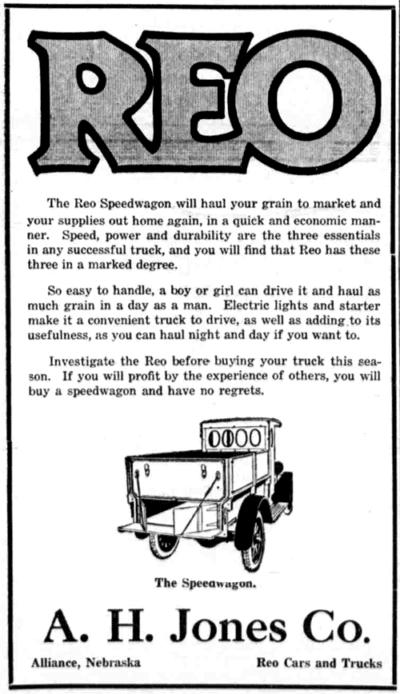 REO

The Reo Speedwagon will haul your grain to market and your supplies out home again, in a quick and economic manner. Speed, power and durability are the three essentials in any successful truck, and you will find that Reo has these three in a marked degree.

So easy to handle, a boy or girl can drive it and haul as much grain in a day as a man. Electric lights and starter make it a convenient truck to drive, as well as adding to its usefulness, as you can haul night and day if you want to.

Investigate the Reo before buying your truck this season. If you will profit by the experience of others, you will buy a speedwagon and have no regrets.

The Speedwagon.

A. H. Jones Co.

Alliance, Nebraska

Reo Cars and Trucks